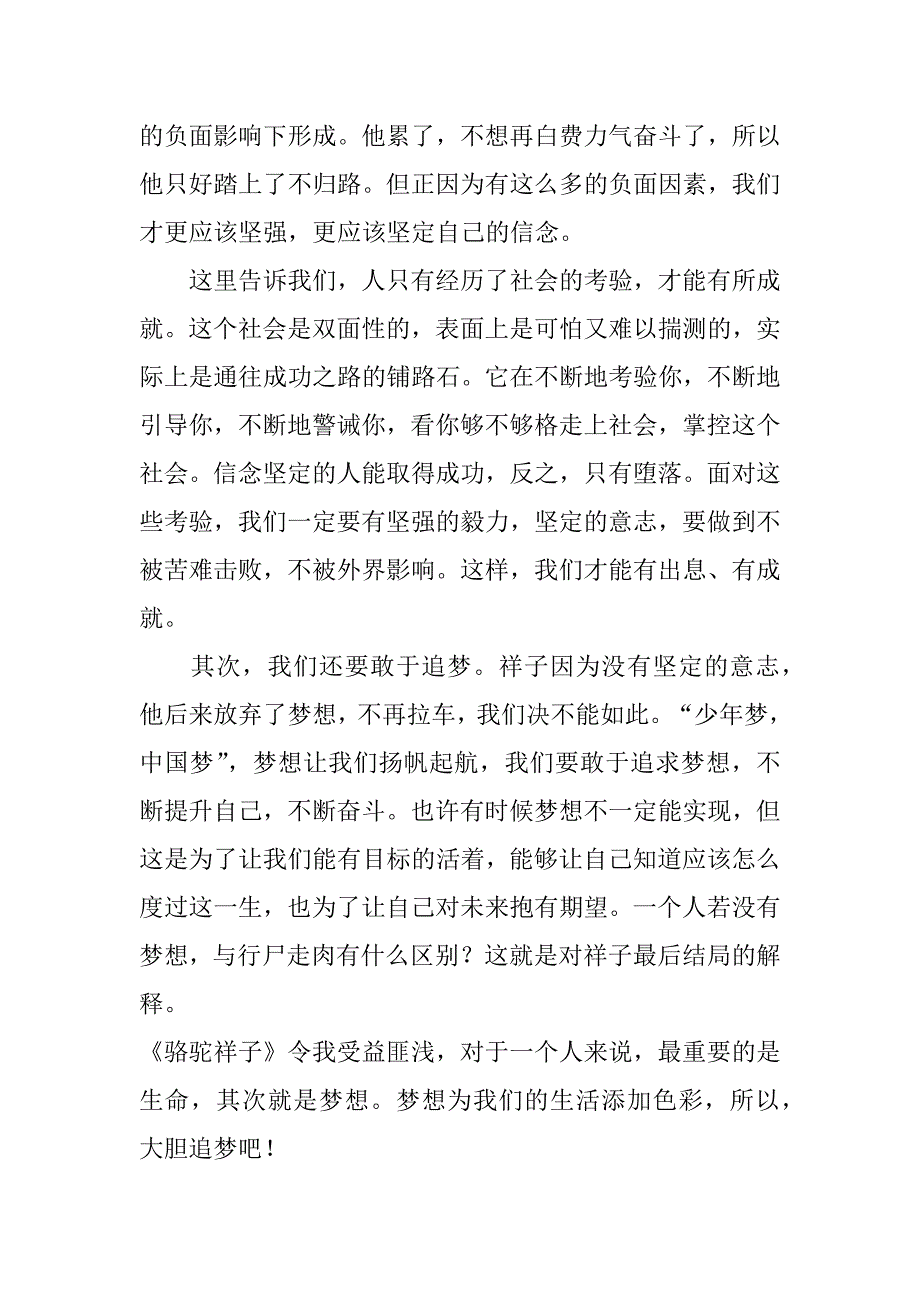 的负面影响下形成。他累了，不想再白费力气奋斗了，所以他只好踏上了不归路。但正因为有这么多的负面因素，我们才更应该坚强，更应该坚定自己的信念。

这里告诉我们，人只有经历了社会的考验，才能有所成就。这个社会是双面性的，表面上是可怕又难以揣测的，实际上是通往成功之路的铺路石。它在不断地考验你，不断地引导你，不断地警诫你，看你够不够格走上社会，掌控这个社会。信念坚定的人能取得成功，反之，只有堕落。面对这些考验，我们一定要有坚强的毅力，坚定的意志，要做到不被苦难击败，不被外界影响。这样，我们才能有出息、有成就。

其次，我们还要敢于追梦。祥子因为没有坚定的意志，他后来放弃了梦想，不再拉车，我们决不能如此。“少年梦，中国梦”，梦想让我们扬帆起航，我们要敢于追求梦想，不断提升自己，不断奋斗。也许有时候梦想不一定能实现，但这是为了让我们能有目标的活着，能够让自己知道应该怎么度过这一生，也为了让自己对未来抱有期望。一个人若没有梦想，与行尸走肉有什么区别？这就是对祥子最后结局的解释。

《骆驼祥子》令我受益匪浅，对于一个人来说，最重要的是生命，其次就是梦想。梦想为我们的生活添加色彩，所以，大胆追梦吧！